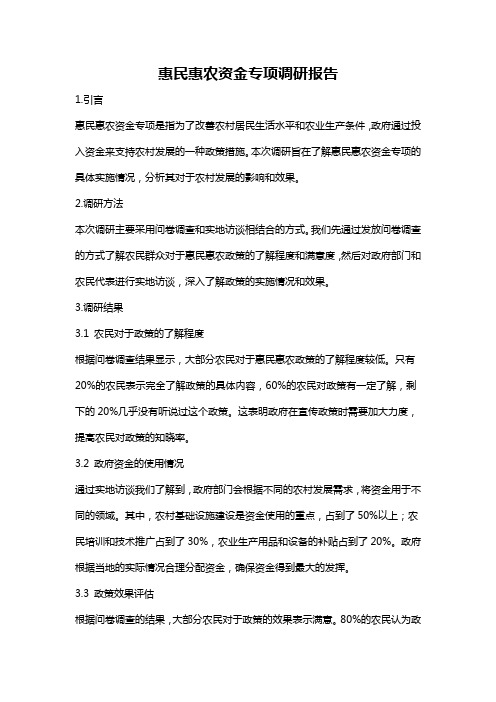 惠民惠农资金专项调研报告

1.引言

惠民惠农资金专项是指为了改善农村居民生活水平和农业生产条件，政府通过投入资金来支持农村发展的一种政策措施。本次调研旨在了解惠民惠农资金专项的具体实施情况，分析其对于农村发展的影响和效果。

2.调研方法

本次调研主要采用问卷调查和实地访谈相结合的方式。我们先通过发放问卷调查的方式了解农民群众对于惠民惠农政策的了解程度和满意度，然后对政府部门和农民代表进行实地访谈，深入了解政策的实施情况和效果。

3.调研结果

3.1 农民对于政策的了解程度

根据问卷调查结果显示，大部分农民对于惠民惠农政策的了解程度较低。只有20%的农民表示完全了解政策的具体内容，60%的农民对政策有一定了解，剩下的20%几乎没有听说过这个政策。这表明政府在宣传政策时需要加大力度，提高农民对政策的知晓率。

3.2 政府资金的使用情况

通过实地访谈我们了解到，政府部门会根据不同的农村发展需求，将资金用于不同的领域。其中，农村基础设施建设是资金使用的重点，占到了50%以上；农民培训和技术推广占到了30%，农业生产用品和设备的补贴占到了20%。政府根据当地的实际情况合理分配资金，确保资金得到最大的发挥。

3.3 政策效果评估

根据问卷调查的结果，大部分农民对于政策的效果表示满意。80%的农民认为政